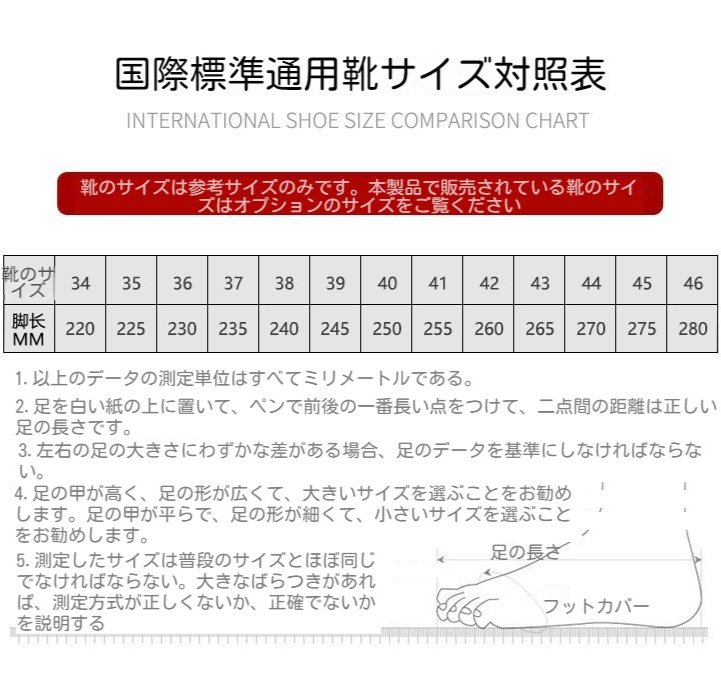 国際標準通用靴サイズ対照表

INTERNATIONAL SHOE SIZE COMPARISON CHART

靴のサイズは参考サイズのみです。本製品で販売されている靴のサイズはオプションのサイズをご覧ください

| 靴のサイズ | 34 | 35 | 36 | 37 | 38 | 39 | 40 | 41 | 42 | 43 | 44 | 45 | 46 |
|---|---|---|---|---|---|---|---|---|---|---|---|---|---|
| 脚长 MM | 220 | 225 | 230 | 235 | 240 | 245 | 250 | 255 | 260 | 265 | 270 | 275 | 280 |

1. 以上のデータの測定単位はすべてミリメートルである。

2. 足を白い紙の上に置いて、ペンで前後の一番長い点をつけて、二点間の距離は正しい足の長さです。

3. 左右の足の大きさにわずかな差がある場合、足のデータを基準にしなければならない。

4. 足の甲が高く、足の形が広くて、大きいサイズを選ぶことをお勧めします。足の甲が平らで、足の形が細くて、小さいサイズを選ぶことをお勧めします。

5. 測定したサイズは普段のサイズとほぼ同じでなければならない。大きなばらつきがあれば、測定方式が正しくないか、正確でないかを説明する

足の長さ

フットカバー